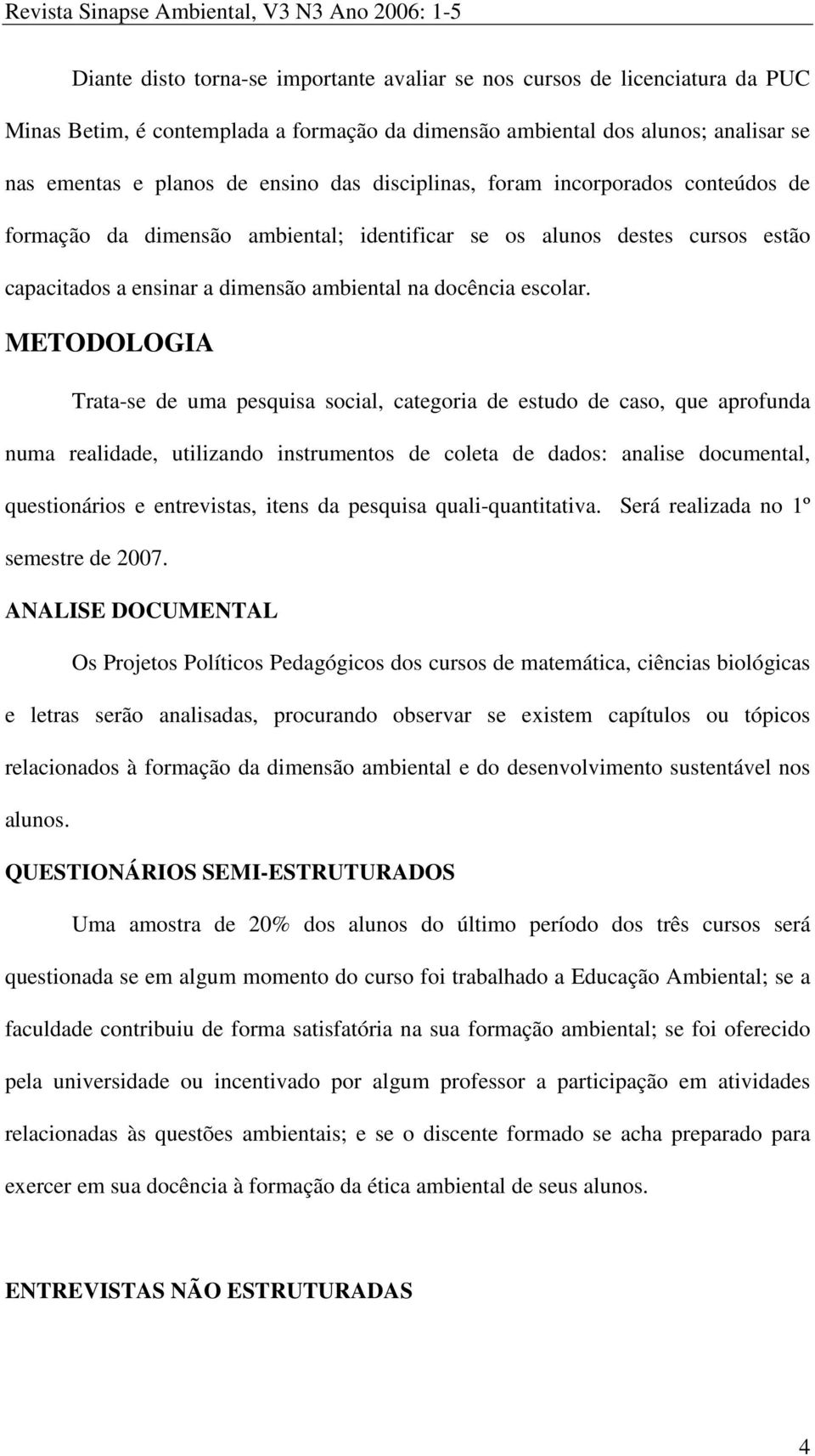 Revista Sinapse Ambiental, V3 N3 Ano 2006: 1-5

Diante disto torna-se importante avaliar se nos cursos de licenciatura da PUC Minas Betim, é contemplada a formação da dimensão ambiental dos alunos; analisar se nas ementas e planos de ensino das disciplinas, foram incorporados conteúdos de formação da dimensão ambiental; identificar se os alunos destes cursos estão capacitados a ensinar a dimensão ambiental na docência escolar.

METODOLOGIA

Trata-se de uma pesquisa social, categoria de estudo de caso, que aprofunda numa realidade, utilizando instrumentos de coleta de dados: analise documental, questionários e entrevistas, itens da pesquisa quali-quantitativa. Será realizada no 1º semestre de 2007.

ANALISE DOCUMENTAL

Os Projetos Políticos Pedagógicos dos cursos de matemática, ciências biológicas e letras serão analisadas, procurando observar se existem capítulos ou tópicos relacionados à formação da dimensão ambiental e do desenvolvimento sustentável nos alunos.

QUESTIONÁRIOS SEMI-ESTRUTURADOS

Uma amostra de 20% dos alunos do último período dos três cursos será questionada se em algum momento do curso foi trabalhado a Educação Ambiental; se a faculdade contribuiu de forma satisfatória na sua formação ambiental; se foi oferecido pela universidade ou incentivado por algum professor a participação em atividades relacionadas às questões ambientais; e se o discente formado se acha preparado para exercer em sua docência à formação da ética ambiental de seus alunos.

ENTREVISTAS NÃO ESTRUTURADAS

4